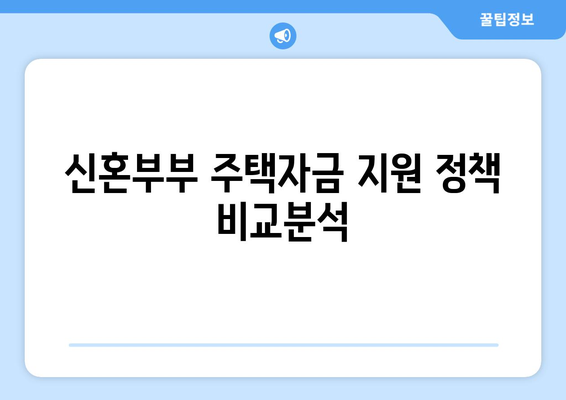 꿀팁정보

신혼부부 주택자금 지원 정책 비교분석